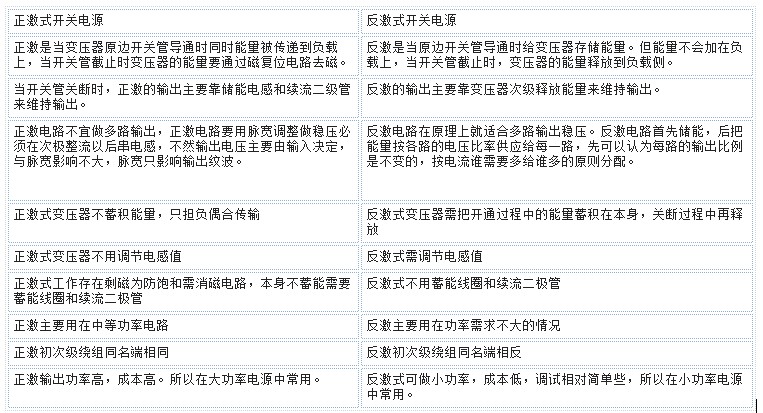 | 正激式开关电源 | 反激式开关电源 |
|---|---|
| 正激是当变压器原边开关管导通时同时能量被传递到负载上，当开关管截止时变压器的能量要通过磁复位电路去磁。 | 反激是当原边开关管导通时给变压器存储能量。但能量不会加在负载上，当开关管截止时，变压器的能量释放到负载侧。 |
| 当开关管关断时，正激的输出主要靠储能电感和续流二级管来维持输出。 | 反激的输出主要靠变压器次级释放能量来维持输出。 |
| 正激电路不宜做多路输出，正激电路要用脉宽调整做稳压必须在次极整流以后串电感，不然输出电压主要由输入决定，与脉宽影响不大，脉宽只影响输出纹波。 | 反激电路在原理上就适合多路输出稳压。反激电路首先储能，后把能量按各路的电压比率供应给每一路，先可以认为每路的输出比例是不变的，按电流谁需要多给谁多的原则分配。 |
| 正激式变压器不蓄积能量，只担负偶合传输 | 反激式变压器需把开通过程中的能量蓄积在本身，关断过程中再释放 |
| 正激式变压器不用调节电感值 | 反激式需调节电感值 |
| 正激式工作存在剩磁为防饱和需消磁电路，本身不蓄能需要蓄能线圈和续流二极管 | 反激式不用蓄能线圈和续流二极管 |
| 正激主要用在中等功率电路 | 反激主要用在功率需求不大的情况 |
| 正激初次级绕组同名端相同 | 反激初次级绕组同名端相反 |
| 正激输出功率高，成本高。所以在大功率电源中常用。 | 反激式可做小功率，成本低，调试相对简单些，所以在小功率电源中常用。 |